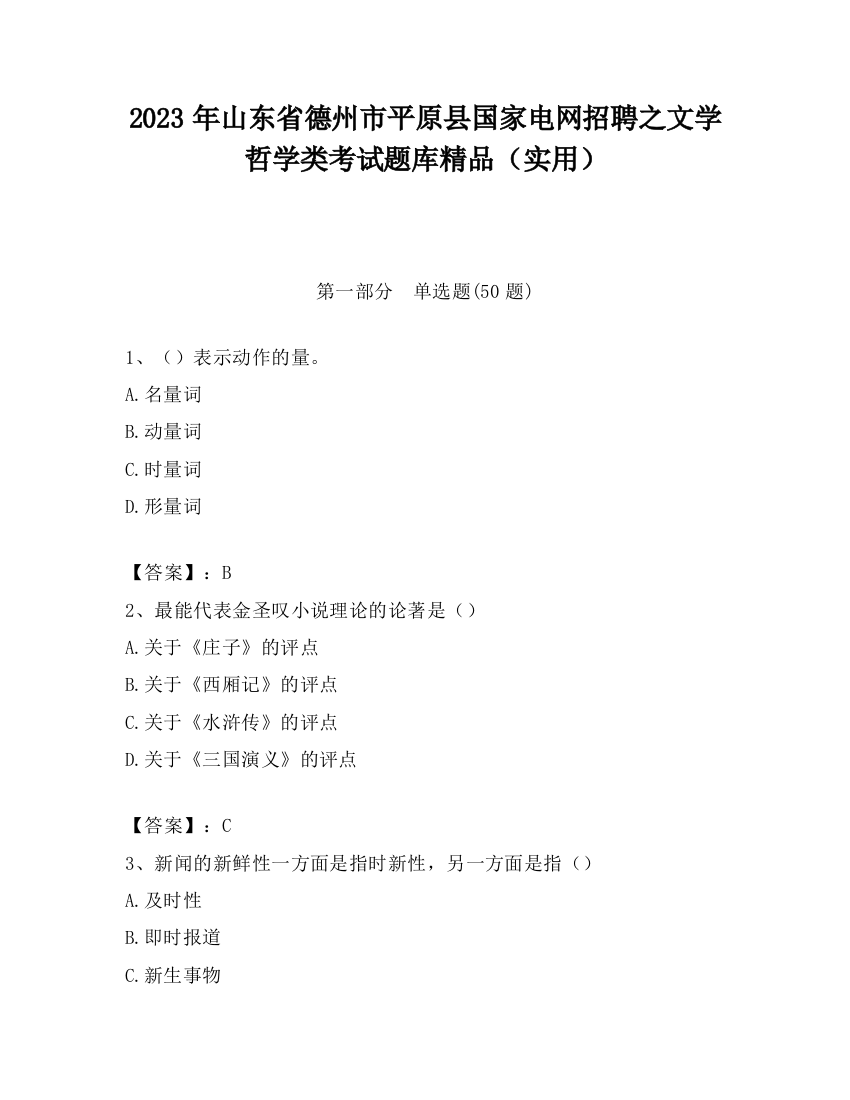 2023 年山东省德州市平原县国家电网招聘之文学哲学类考试题库精品（实用）

第一部分　单选题(50 题)

1、（）表示动作的量。

A.名量词

B.动量词

C.时量词

D.形量词

【答案】：B

2、最能代表金圣叹小说理论的论著是（）

A.关于《庄子》的评点

B.关于《西厢记》的评点

C.关于《水浒传》的评点

D.关于《三国演义》的评点

【答案】：C

3、新闻的新鲜性一方面是指时新性，另一方面是指（）

A.及时性

B.即时报道

C.新生事物